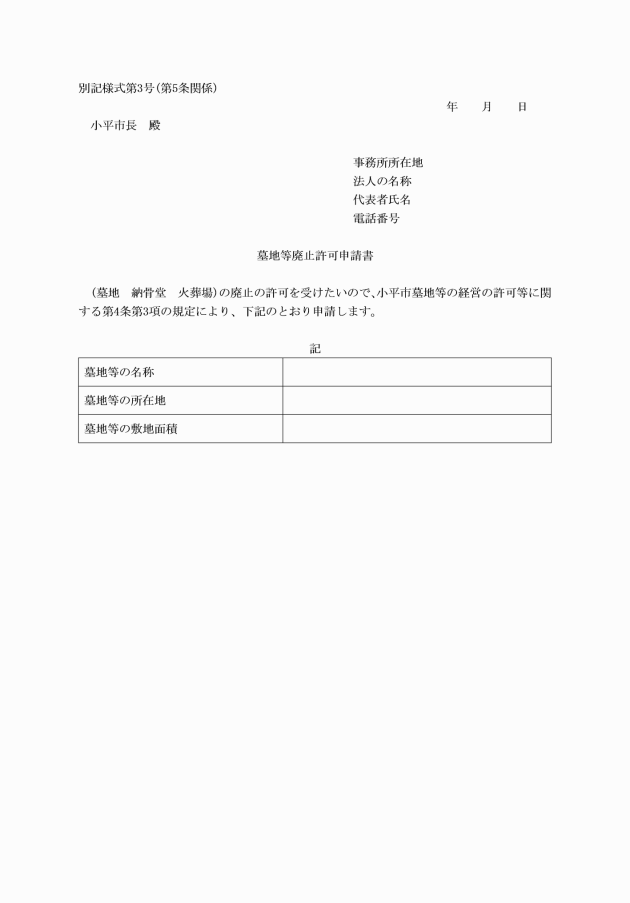 別記様式第3号(第5条関係)

年　　月　　日

小平市長　殿

事務所所在地
法人の名称
代表者氏名
電話番号

墓地等廃止許可申請書

（墓地　納骨堂　火葬場）の廃止の許可を受けたいので、小平市墓地等の経営の許可等に関する第4条第3項の規定により、下記のとおり申請します。

記

| 墓地等の名称 | |
|---|---|
| 墓地等の所在地 | |
| 墓地等の敷地面積 | |